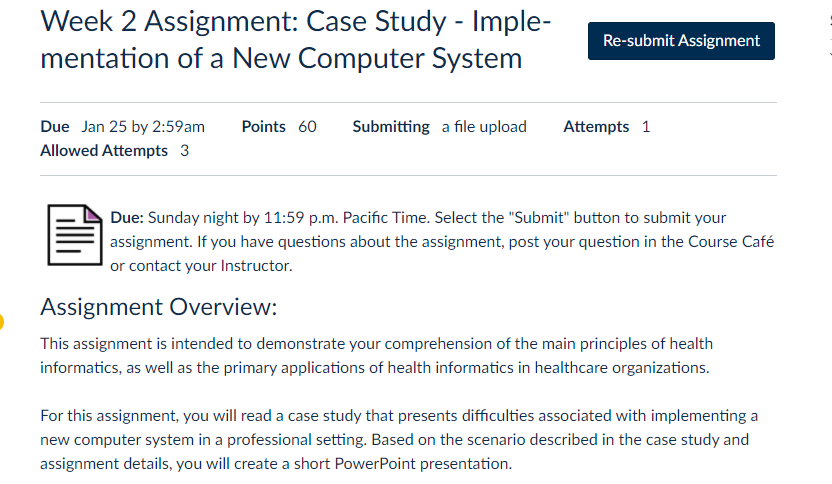 Week 2 Assignment: Case Study - Implementation of a New Computer System

Re-submit Assignment

Due Jan 25 by 2:59am Points 60 Submitting a file upload Attempts 1 Allowed Attempts 3

Due: Sunday night by 11:59 p.m. Pacific Time. Select the "Submit" button to submit your assignment. If you have questions about the assignment, post your question in the Course Café or contact your Instructor.

Assignment Overview:

This assignment is intended to demonstrate your comprehension of the main principles of health informatics, as well as the primary applications of health informatics in healthcare organizations.

For this assignment, you will read a case study that presents difficulties associated with implementing a new computer system in a professional setting. Based on the scenario described in the case study and assignment details, you will create a short PowerPoint presentation.